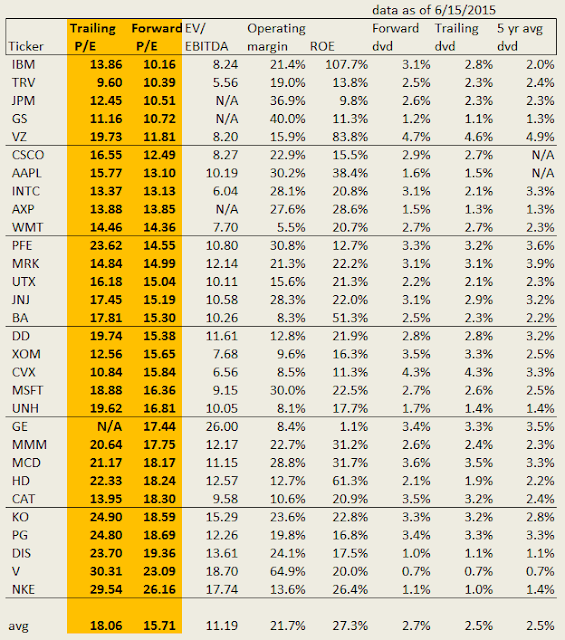 data as of 6/15/2015

| Ticker | Trailing P/E | Forward P/E | EV/ EBITDA | Operating margin | ROE | Forward dvd | Trailing dvd | 5 yr avg dvd |
|---|---|---|---|---|---|---|---|---|
| IBM | 13.86 | 10.16 | 8.24 | 21.4% | 107.7% | 3.1% | 2.8% | 2.0% |
| TRV | 9.60 | 10.39 | 5.56 | 19.0% | 13.8% | 2.5% | 2.3% | 2.4% |
| JPM | 12.45 | 10.51 | N/A | 36.9% | 9.8% | 2.6% | 2.3% | 2.3% |
| GS | 11.16 | 10.72 | N/A | 40.0% | 11.3% | 1.2% | 1.1% | 1.3% |
| VZ | 19.73 | 11.81 | 8.20 | 15.9% | 83.8% | 4.7% | 4.6% | 4.9% |
| CSCO | 16.55 | 12.49 | 8.27 | 22.9% | 15.5% | 2.9% | 2.7% | N/A |
| AAPL | 15.77 | 13.10 | 10.19 | 30.2% | 38.4% | 1.6% | 1.5% | N/A |
| INTC | 13.37 | 13.13 | 6.04 | 28.1% | 20.8% | 3.1% | 2.1% | 3.3% |
| AXP | 13.88 | 13.85 | N/A | 27.6% | 28.6% | 1.5% | 1.3% | 1.3% |
| WMT | 14.46 | 14.36 | 7.70 | 5.5% | 20.7% | 2.7% | 2.7% | 2.3% |
| PFE | 23.62 | 14.55 | 10.80 | 30.8% | 12.7% | 3.3% | 3.2% | 3.6% |
| MRK | 14.84 | 14.99 | 12.14 | 21.3% | 22.2% | 3.1% | 3.1% | 3.9% |
| UTX | 16.18 | 15.04 | 10.11 | 15.6% | 21.3% | 2.2% | 2.1% | 2.3% |
| JNJ | 17.45 | 15.19 | 10.58 | 28.3% | 22.0% | 3.1% | 2.9% | 3.2% |
| BA | 17.81 | 15.30 | 10.26 | 8.3% | 51.3% | 2.5% | 2.3% | 2.2% |
| DD | 19.74 | 15.38 | 11.61 | 12.8% | 21.9% | 2.8% | 2.8% | 3.2% |
| XOM | 12.56 | 15.65 | 7.68 | 9.6% | 16.3% | 3.5% | 3.3% | 2.5% |
| CVX | 10.84 | 15.84 | 6.56 | 8.5% | 11.3% | 4.3% | 4.3% | 3.3% |
| MSFT | 18.88 | 16.36 | 9.15 | 30.0% | 22.5% | 2.7% | 2.6% | 2.5% |
| UNH | 19.62 | 16.81 | 10.05 | 8.1% | 17.7% | 1.7% | 1.4% | 1.4% |
| GE | N/A | 17.44 | 26.00 | 8.4% | 1.1% | 3.4% | 3.3% | 3.5% |
| MMM | 20.64 | 17.75 | 12.17 | 22.7% | 31.2% | 2.6% | 2.4% | 2.3% |
| MCD | 21.17 | 18.17 | 11.15 | 28.8% | 31.7% | 3.6% | 3.5% | 3.3% |
| HD | 22.33 | 18.24 | 12.57 | 12.7% | 61.3% | 2.1% | 1.9% | 2.2% |
| CAT | 13.95 | 18.30 | 9.58 | 10.6% | 20.9% | 3.5% | 3.2% | 2.4% |
| KO | 24.90 | 18.59 | 15.29 | 23.6% | 22.8% | 3.3% | 3.2% | 2.8% |
| PG | 24.80 | 18.69 | 12.26 | 19.8% | 16.8% | 3.4% | 3.3% | 3.3% |
| DIS | 23.70 | 19.36 | 13.61 | 24.1% | 17.5% | 1.0% | 1.1% | 1.1% |
| V | 30.31 | 23.09 | 18.70 | 64.9% | 20.0% | 0.7% | 0.7% | 0.7% |
| NKE | 29.54 | 26.16 | 17.74 | 13.6% | 26.4% | 1.1% | 1.0% | 1.4% |
| avg | 18.06 | 15.71 | 11.19 | 21.7% | 27.3% | 2.7% | 2.5% | 2.5% |